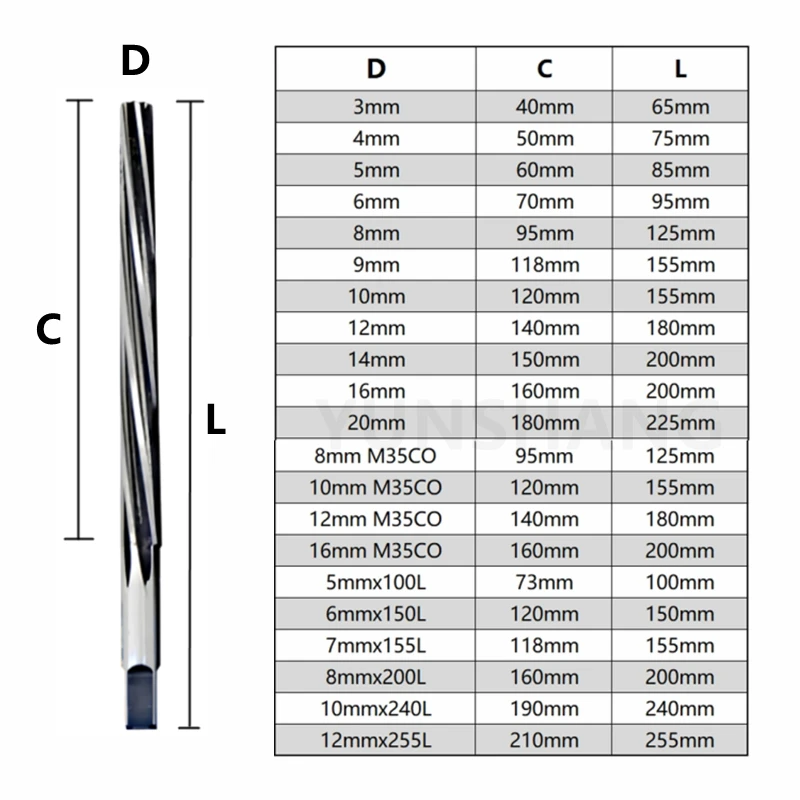 D

C

L

| D | C | L |
|---|---|---|
| 3mm | 40mm | 65mm |
| 4mm | 50mm | 75mm |
| 5mm | 60mm | 85mm |
| 6mm | 70mm | 95mm |
| 8mm | 95mm | 125mm |
| 9mm | 118mm | 155mm |
| 10mm | 120mm | 155mm |
| 12mm | 140mm | 180mm |
| 14mm | 150mm | 200mm |
| 16mm | 160mm | 200mm |
| 20mm | 180mm | 225mm |
| 8mm M35CO | 95mm | 125mm |
| 10mm M35CO | 120mm | 155mm |
| 12mm M35CO | 140mm | 180mm |
| 16mm M35CO | 160mm | 200mm |
| 5mmx100L | 73mm | 100mm |
| 6mmx150L | 120mm | 150mm |
| 7mmx155L | 118mm | 155mm |
| 8mmx200L | 160mm | 200mm |
| 10mmx240L | 190mm | 240mm |
| 12mmx255L | 210mm | 255mm |

YUNSHANG